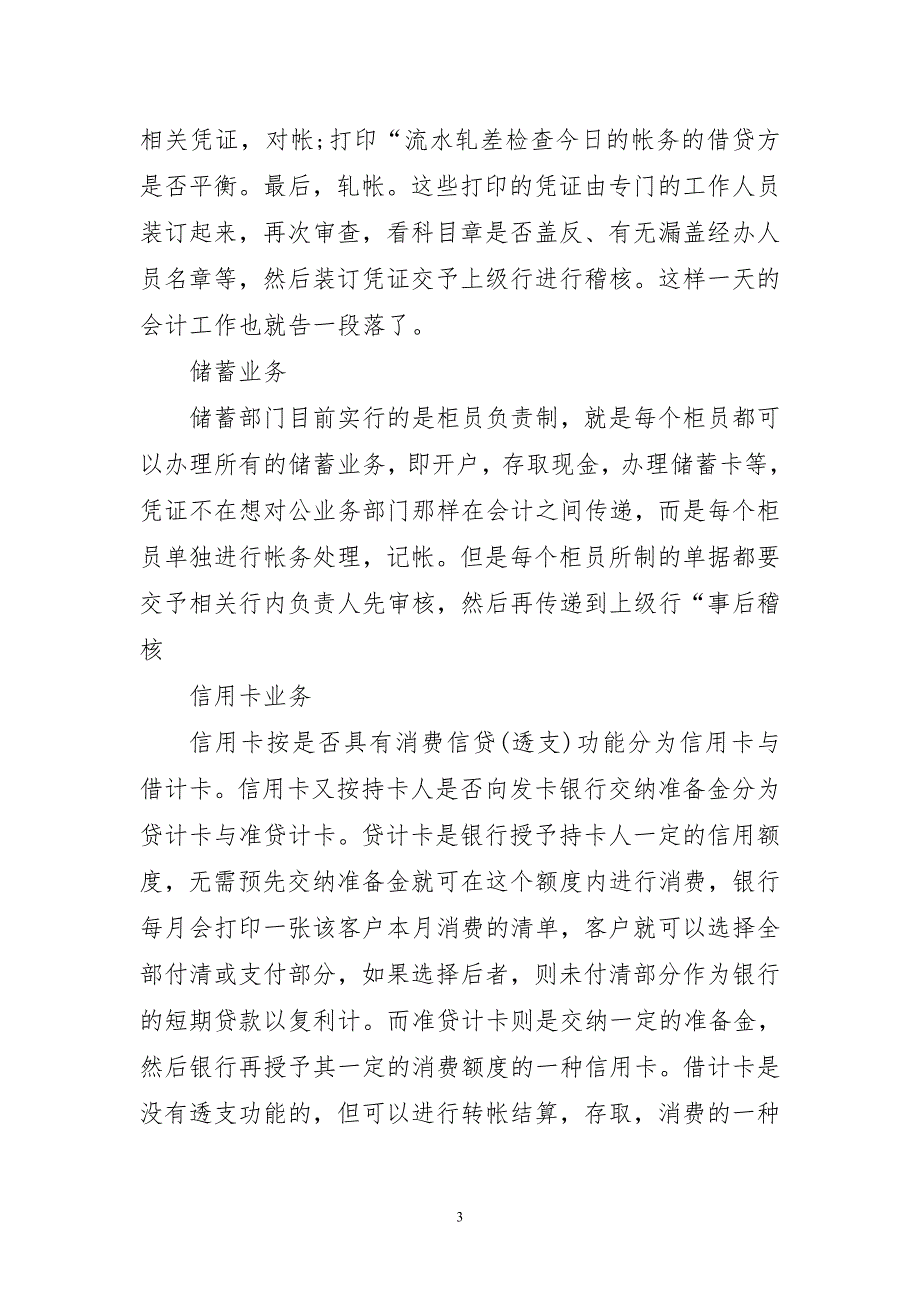 相关凭证，对帐;打印“流水轧差检查今日的帐务的借贷方是否平衡。最后，轧帐。这些打印的凭证由专门的工作人员装订起来，再次审查，看科目章是否盖反、有无漏盖经办人员名章等，然后装订凭证交予上级行进行稽核。这样一天的会计工作也就告一段落了。

储蓄业务

储蓄部门目前实行的是柜员负责制，就是每个柜员都可以办理所有的储蓄业务，即开户，存取现金，办理储蓄卡等，凭证不在想对公业务部门那样在会计之间传递，而是每个柜员单独进行帐务处理，记帐。但是每个柜员所制的单据都要交予相关行内负责人先审核，然后再传递到上级行“事后稽核

信用卡业务

信用卡按是否具有消费信贷(透支)功能分为信用卡与借计卡。信用卡又按持卡人是否向发卡银行交纳准备金分为贷计卡与准贷计卡。贷计卡是银行授予持卡人一定的信用额度，无需预先交纳准备金就可在这个额度内进行消费，银行每月会打印一张该客户本月消费的清单，客户就可以选择全部付清或支付部分，如果选择后者，则未付清部分作为银行的短期贷款以复利计。而准贷计卡则是交纳一定的准备金，然后银行再授予其一定的消费额度的一种信用卡。借计卡是没有透支功能的，但可以进行转帐结算，存取，消费的一种

3